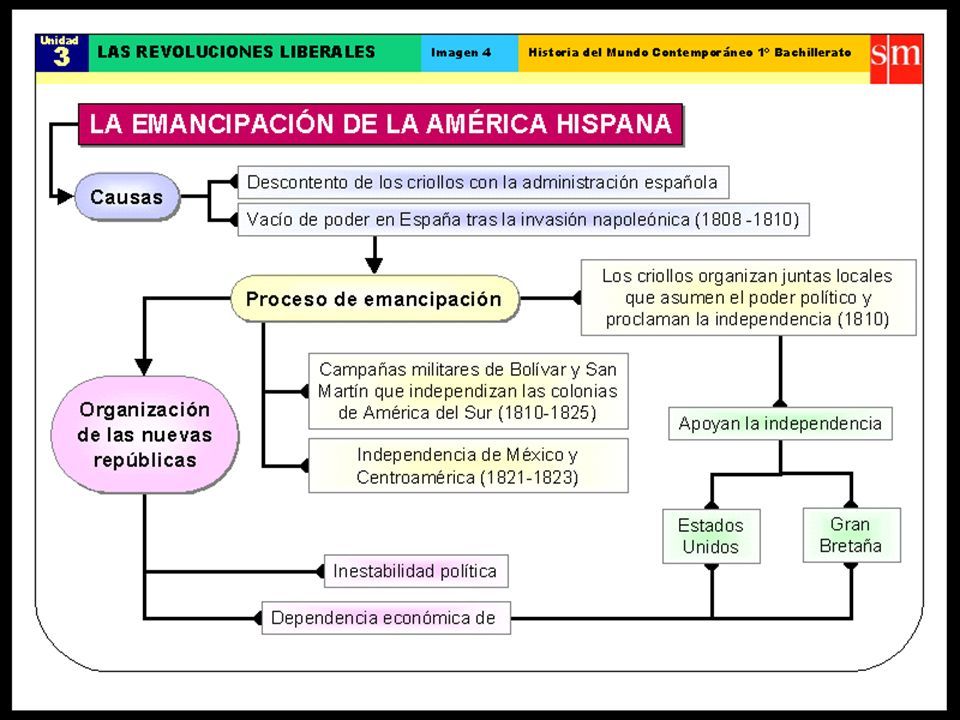 Unidad
3
LAS REVOLUCIONES LIBERALES
Imagen 4
Historia del Mundo Contemporáneo 1º Bachillerato
sm

LA EMANCIPACIÓN DE LA AMÉRICA HISPANA

Causas
Descontento de los criollos con la administración española
Vacío de poder en España tras la invasión napoleónica (1808 -1810)

Proceso de emancipación
Los criollos organizan juntas locales que asumen el poder político y proclaman la independencia (1810)

Campañas militares de Bolívar y San Martín que independizan las colonias de América del Sur (1810-1825)

Independencia de México y Centroamérica (1821-1823)

Apoyan la independencia

Estados Unidos
Gran Bretaña

Organización de las nuevas repúblicas

Inestabilidad política

Dependencia económica de